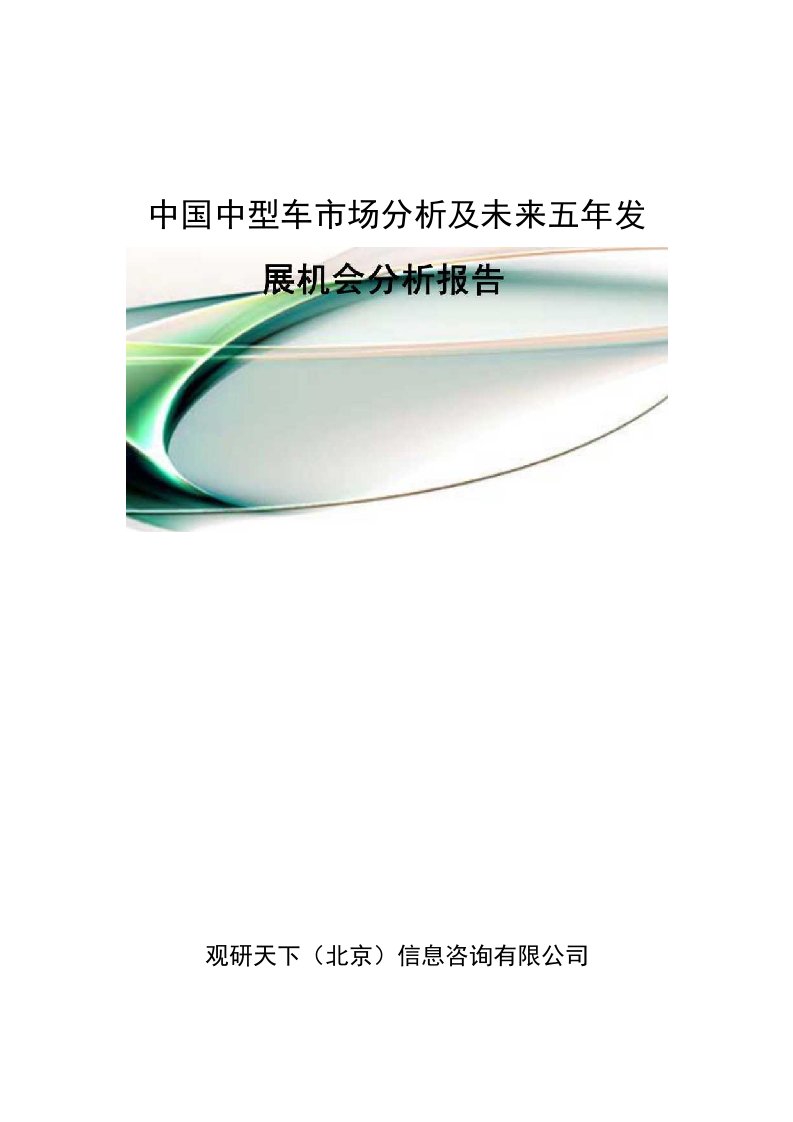 中国中型车市场分析及未来五年发展机会分析报告

观研天下（北京）信息咨询有限公司